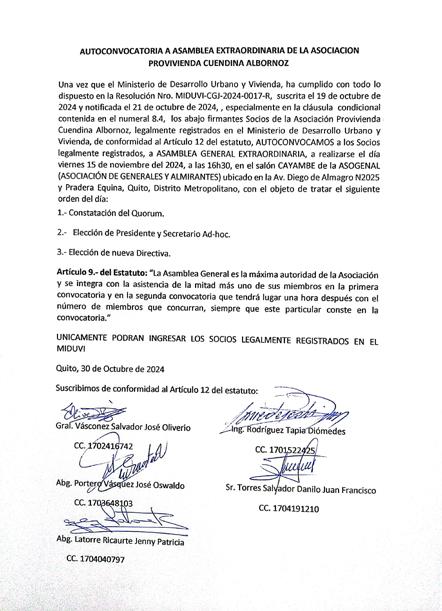 AUTOCONVOCATORIA A ASAMBLEA EXTRAORDINARIA DE LA ASOCIACION PROVIVIENDA CUENDINA ALBORNOZ

Una vez que el Ministerio de Desarrollo Urbano y Vivienda, ha cumplido con todo lo dispuesto en la Resolución Nro. MIDUVI-CGJ-2024-0017-R, suscrita el 19 de octubre de 2024 y notificada el 21 de octubre de 2024, , especialmente en la cláusula condicional contenida en el numeral 8.4, los abajo firmantes Socios de la Asociación Provivienda Cuendina Albornoz, legalmente registrados en el Ministerio de Desarrollo Urbano y Vivienda, de conformidad al Artículo 12 del estatuto, AUTOCONVOCAMOS a los Socios legalmente registrados, a ASAMBLEA GENERAL EXTRAORDINARIA, a realizarse el día viernes 15 de noviembre del 2024, a las 16h30, en el salón CAYAMBE de la ASOGENAL (ASOCIACIÓN DE GENERALES Y ALMIRANTES) ubicado en la Av. Diego de Almagro N2025 y Pradera Equina, Quito, Distrito Metropolitano, con el objeto de tratar el siguiente orden del día:

1.- Constatación del Quorum.

2.- Elección de Presidente y Secretario Ad-hoc.

3.- Elección de nueva Directiva.

Artículo 9.- del Estatuto: "La Asamblea General es la máxima autoridad de la Asociación y se integra con la asistencia de la mitad más uno de sus miembros en la primera convocatoria y en la segunda convocatoria que tendrá lugar una hora después con el número de miembros que concurran, siempre que este particular conste en la convocatoria."

UNICAMENTE PODRAN INGRESAR LOS SOCIOS LEGALMENTE REGISTRADOS EN EL MIDUVI

Quito, 30 de Octubre de 2024

Suscribimos de conformidad al Artículo 12 del estatuto:

Gral. Vásconez Salvador José Oliverio
CC. 1702416742

Ing. Rodríguez Tapia Diómedes
CC. 1701522425

Abg. Portero Vásquez José Oswaldo
CC. 1703648103

Sr. Torres Salvador Danilo Juan Francisco
CC. 1704191210

Abg. Latorre Ricaurte Jenny Patricia
CC. 1704040797